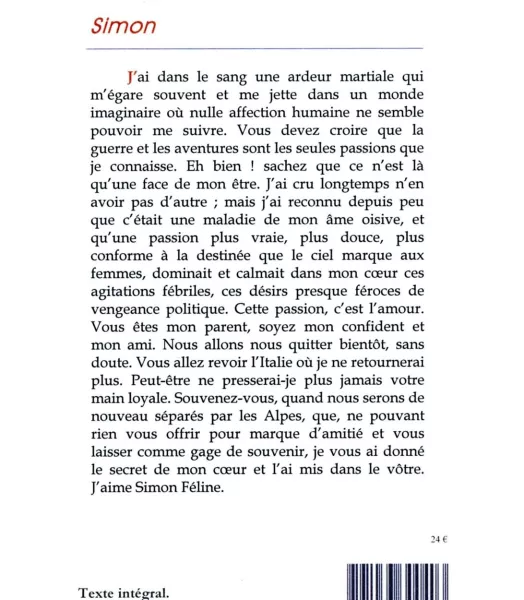 Simon

J'ai dans le sang une ardeur martiale qui m'égare souvent et me jette dans un monde imaginaire où nulle affection humaine ne semble pouvoir me suivre. Vous devez croire que la guerre et les aventures sont les seules passions que je connaisse. Eh bien ! sachez que ce n'est là qu'une face de mon être. J'ai cru longtemps n'en avoir pas d'autre ; mais j'ai reconnu depuis peu que c'était une maladie de mon âme oisive, et qu'une passion plus vraie, plus douce, plus conforme à la destinée que le ciel marque aux femmes, dominait et calmait dans mon cœur ces agitations fébriles, ces désirs presque féroces de vengeance politique. Cette passion, c'est l'amour. Vous êtes mon parent, soyez mon confident et mon ami. Nous allons nous quitter bientôt, sans doute. Vous allez revoir l'Italie où je ne retournerai plus. Peut-être ne presserai-je plus jamais votre main loyale. Souvenez-vous, quand nous serons de nouveau séparés par les Alpes, que, ne pouvant rien vous offrir pour marque d'amitié et vous laisser comme gage de souvenir, je vous ai donné le secret de mon cœur et l'ai mis dans le vôtre. J'aime Simon Féline.

24 €

Texte intégral.